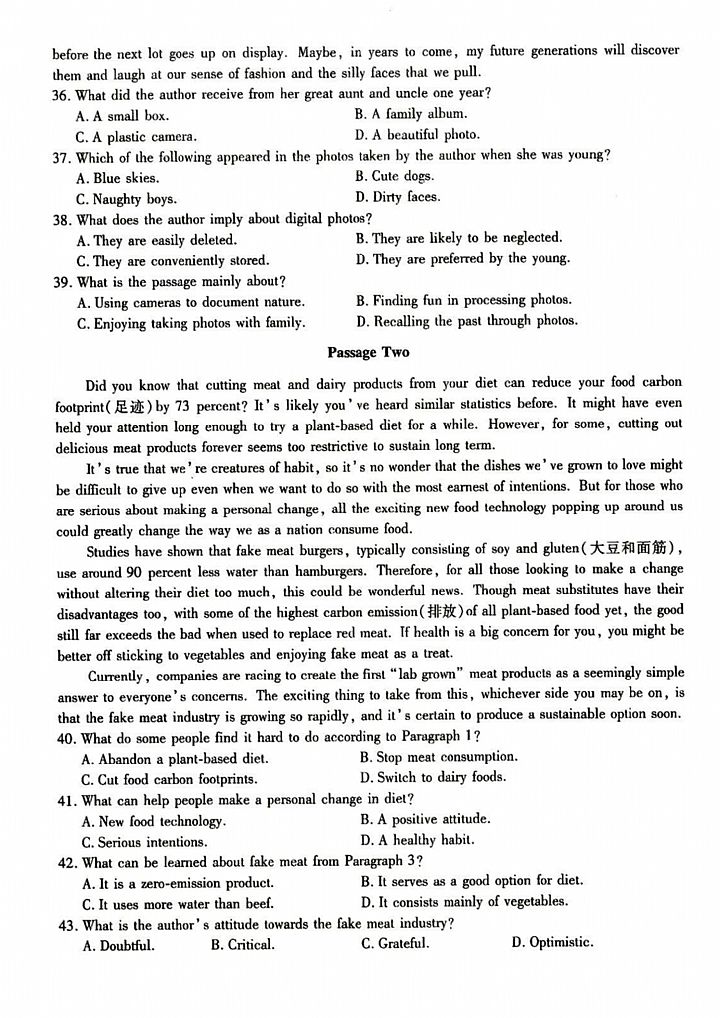 before the next lot goes up on display. Maybe, in years to come, my future generations will discover them and laugh at our sense of fashion and the silly faces that we pull.

36. What did the author receive from her great aunt and uncle one year?
A. A small box.
B. A family album.
C. A plastic camera.
D. A beautiful photo.

37. Which of the following appeared in the photos taken by the author when she was young?
A. Blue skies.
B. Cute dogs.
C. Naughty boys.
D. Dirty faces.

38. What does the author imply about digital photos?
A. They are easily deleted.
B. They are likely to be neglected.
C. They are conveniently stored.
D. They are preferred by the young.

39. What is the passage mainly about?
A. Using cameras to document nature.
B. Finding fun in processing photos.
C. Enjoying taking photos with family.
D. Recalling the past through photos.

Passage Two

Did you know that cutting meat and dairy products from your diet can reduce your food carbon footprint(足迹) by 73 percent? It's likely you've heard similar statistics before. It might have even held your attention long enough to try a plant-based diet for a while. However, for some, cutting out delicious meat products forever seems too restrictive to sustain long term.

It's true that we're creatures of habit, so it's no wonder that the dishes we've grown to love might be difficult to give up even when we want to do so with the most earnest of intentions. But for those who are serious about making a personal change, all the exciting new food technology popping up around us could greatly change the way we as a nation consume food.

Studies have shown that fake meat burgers, typically consisting of soy and gluten(大豆和面筋), use around 90 percent less water than hamburgers. Therefore, for all those looking to make a change without altering their diet too much, this could be wonderful news. Though meat substitutes have their disadvantages too, with some of the highest carbon emission(排放) of all plant-based food yet, the good still far exceeds the bad when used to replace red meat. If health is a big concern for you, you might be better off sticking to vegetables and enjoying fake meat as a treat.

Currently, companies are racing to create the first "lab grown" meat products as a seemingly simple answer to everyone's concerns. The exciting thing to take from this, whichever side you may be on, is that the fake meat industry is growing so rapidly, and it's certain to produce a sustainable option soon.

40. What do some people find it hard to do according to Paragraph 1?
A. Abandon a plant-based diet.
B. Stop meat consumption.
C. Cut food carbon footprints.
D. Switch to dairy foods.

41. What can help people make a personal change in diet?
A. New food technology.
B. A positive attitude.
C. Serious intentions.
D. A healthy habit.

42. What can be learned about fake meat from Paragraph 3?
A. It is a zero-emission product.
B. It serves as a good option for diet.
C. It uses more water than beef.
D. It consists mainly of vegetables.

43. What is the author's attitude towards the fake meat industry?
A. Doubtful.
B. Critical.
C. Grateful.
D. Optimistic.